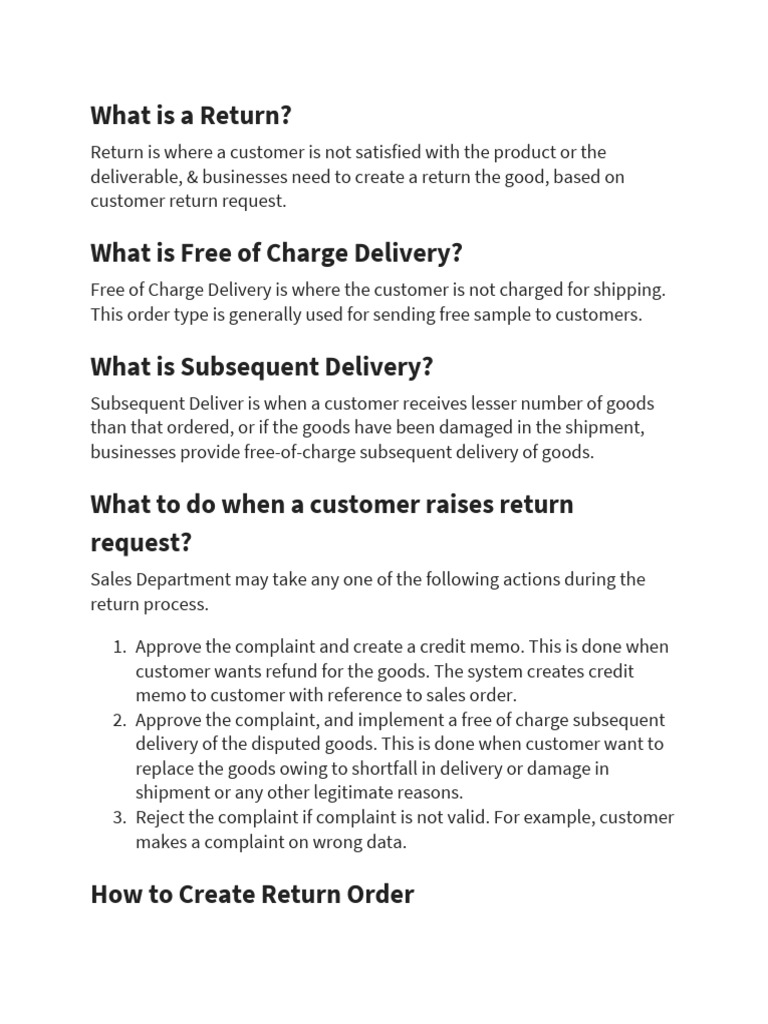 What is a Return?

Return is where a customer is not satisfied with the product or the deliverable, & businesses need to create a return the good, based on customer return request.

What is Free of Charge Delivery?

Free of Charge Delivery is where the customer is not charged for shipping. This order type is generally used for sending free sample to customers.

What is Subsequent Delivery?

Subsequent Deliver is when a customer receives lesser number of goods than that ordered, or if the goods have been damaged in the shipment, businesses provide free-of-charge subsequent delivery of goods.

What to do when a customer raises return request?

Sales Department may take any one of the following actions during the return process.

1. Approve the complaint and create a credit memo. This is done when customer wants refund for the goods. The system creates credit memo to customer with reference to sales order.
2. Approve the complaint, and implement a free of charge subsequent delivery of the disputed goods. This is done when customer want to replace the goods owing to shortfall in delivery or damage in shipment or any other legitimate reasons.
3. Reject the complaint if complaint is not valid. For example, customer makes a complaint on wrong data.

How to Create Return Order